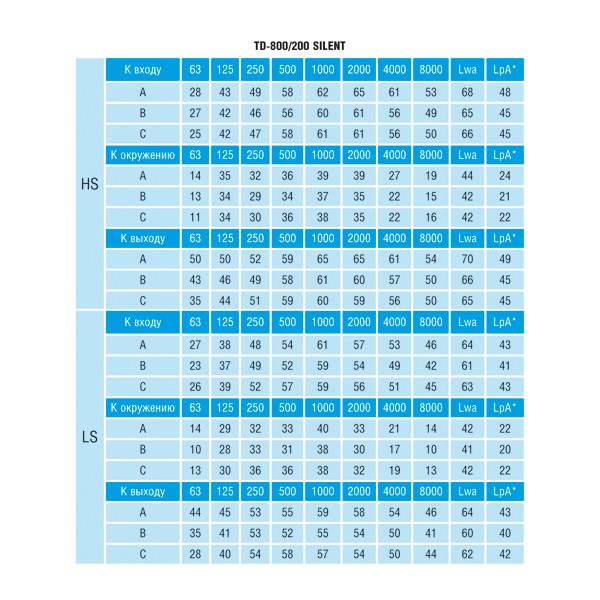 TD-800/200 SILENT

| | К входу | 63 | 125 | 250 | 500 | 1000 | 2000 | 4000 | 8000 | Lwa | LpA* |
|---|---|---|---|---|---|---|---|---|---|---|---|
| HS | A | 28 | 43 | 49 | 58 | 62 | 65 | 61 | 53 | 68 | 48 |
| | B | 27 | 42 | 46 | 56 | 60 | 61 | 56 | 49 | 65 | 45 |
| | C | 25 | 42 | 47 | 58 | 61 | 61 | 56 | 50 | 66 | 45 |
| | К окружению | 63 | 125 | 250 | 500 | 1000 | 2000 | 4000 | 8000 | Lwa | LpA* |
| | A | 14 | 35 | 32 | 36 | 39 | 39 | 27 | 19 | 44 | 24 |
| | B | 13 | 34 | 29 | 34 | 37 | 35 | 22 | 15 | 42 | 21 |
| | C | 11 | 34 | 30 | 36 | 38 | 35 | 22 | 16 | 42 | 22 |
| | К выходу | 63 | 125 | 250 | 500 | 1000 | 2000 | 4000 | 8000 | Lwa | LpA* |
| | A | 50 | 50 | 52 | 59 | 65 | 65 | 61 | 54 | 70 | 49 |
| | B | 43 | 46 | 49 | 58 | 61 | 60 | 57 | 50 | 66 | 45 |
| | C | 35 | 44 | 51 | 59 | 60 | 59 | 56 | 50 | 65 | 45 |
| LS | К входу | 63 | 125 | 250 | 500 | 1000 | 2000 | 4000 | 8000 | Lwa | LpA* |
| | A | 27 | 38 | 48 | 54 | 61 | 57 | 53 | 46 | 64 | 43 |
| | B | 23 | 37 | 49 | 52 | 59 | 54 | 49 | 42 | 61 | 41 |
| | C | 26 | 39 | 52 | 57 | 59 | 56 | 51 | 45 | 63 | 43 |
| | К окружению | 63 | 125 | 250 | 500 | 1000 | 2000 | 4000 | 8000 | Lwa | LpA* |
| | A | 14 | 29 | 32 | 33 | 40 | 33 | 21 | 14 | 42 | 22 |
| | B | 10 | 28 | 33 | 31 | 38 | 30 | 17 | 10 | 41 | 20 |
| | C | 13 | 30 | 36 | 36 | 38 | 32 | 19 | 13 | 42 | 22 |
| | К выходу | 63 | 125 | 250 | 500 | 1000 | 2000 | 4000 | 8000 | Lwa | LpA* |
| | A | 44 | 45 | 53 | 55 | 59 | 58 | 54 | 46 | 64 | 43 |
| | B | 35 | 41 | 53 | 52 | 55 | 54 | 50 | 41 | 60 | 40 |
| | C | 28 | 40 | 54 | 58 | 57 | 54 | 50 | 44 | 62 | 42 |